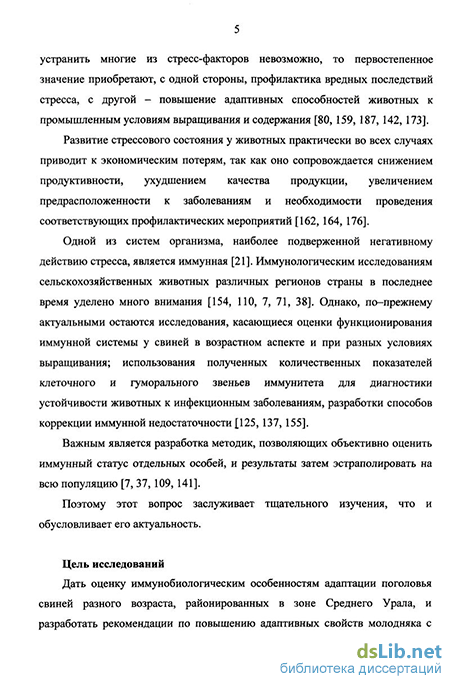 5

устранить многие из стресс-факторов невозможно, то первостепенное значение приобретают, с одной стороны, профилактика вредных последствий стресса, с другой – повышение адаптивных способностей животных к промышленным условиям выращивания и содержания [80, 159, 187, 142, 173].

Развитие стрессового состояния у животных практически во всех случаях приводит к экономическим потерям, так как оно сопровождается снижением продуктивности, ухудшением качества продукции, увеличением предрасположенности к заболеваниям и необходимости проведения соответствующих профилактических мероприятий [162, 164, 176].

Одной из систем организма, наиболее подверженной негативному действию стресса, является иммунная [21]. Иммунологическим исследованиям сельскохозяйственных животных различных регионов страны в последнее время уделено много внимания [154, 110, 7, 71, 38]. Однако, по–прежнему актуальными остаются исследования, касающиеся оценки функционирования иммунной системы у свиней в возрастном аспекте и при разных условиях выращивания; использования полученных количественных показателей клеточного и гуморального звеньев иммунитета для диагностики устойчивости животных к инфекционным заболеваниям, разработки способов коррекции иммунной недостаточности [125, 137, 155].

Важным является разработка методик, позволяющих объективно оценить иммунный статус отдельных особей, и результаты затем эстраполировать на всю популяцию [7, 37, 109, 141].

Поэтому этот вопрос заслуживает тщательного изучения, что и обусловливает его актуальность.

Цель исследований

Дать оценку иммунобиологическим особенностям адаптации поголовья свиней разного возраста, районированных в зоне Среднего Урала, и разработать рекомендации по повышению адаптивных свойств молодняка с

dsLib.net
библиотека диссертаций